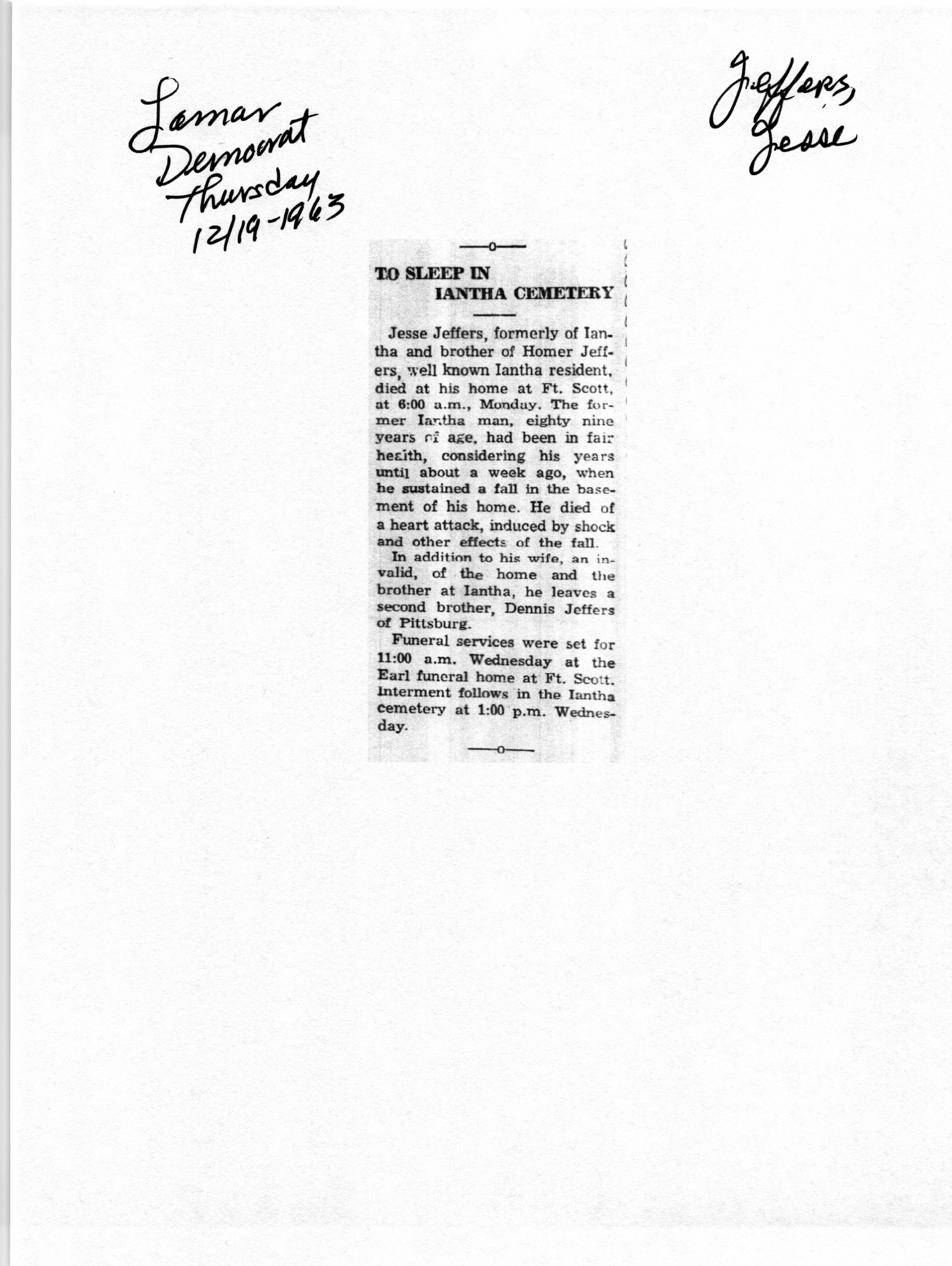 Lamar Democrat Thursday 12/19-1963

Jeffers, Jesse

TO SLEEP IN IANTHA CEMETERY

Jesse Jeffers, formerly of Iantha and brother of Homer Jeffers, well known Iantha resident, died at his home at Ft. Scott, at 6:00 a.m., Monday. The former Iantha man, eighty nine years of age, had been in fair health, considering his years until about a week ago, when he sustained a fall in the basement of his home. He died of a heart attack, induced by shock and other effects of the fall.

In addition to his wife, an invalid, of the home and the brother at Iantha, he leaves a second brother, Dennis Jeffers of Pittsburg.

Funeral services were set for 11:00 a.m. Wednesday at the Earl funeral home at Ft. Scott. Interment follows in the Iantha cemetery at 1:00 p.m. Wednesday.